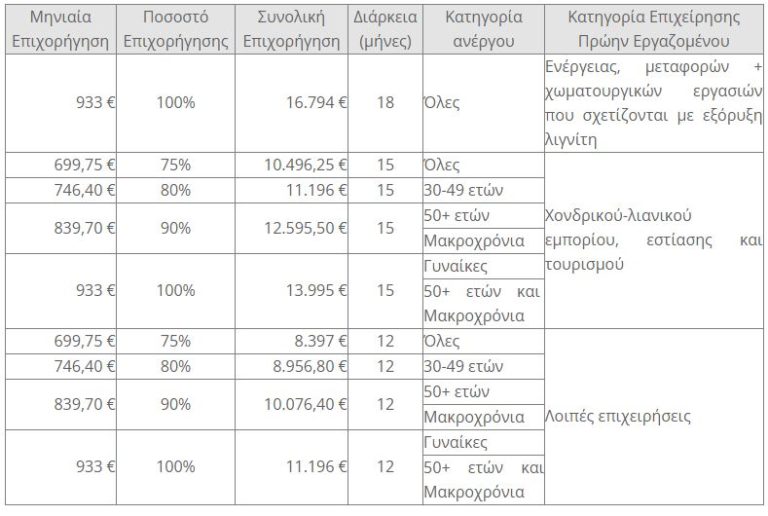 | Μηνιαία Επιχορήγηση | Ποσοστό Επιχορήγησης | Συνολική Επιχορήγηση | Διάρκεια (μήνες) | Κατηγορία ανέργου | Κατηγορία Επιχείρησης Πρώην Εργαζομένου |
|---|---|---|---|---|---|
| 933 € | 100% | 16.794 € | 18 | Όλες | Ενέργειας, μεταφορών + χωματουργικών εργασιών που σχετίζονται με εξόρυξη λιγνίτη |
| 699,75 € | 75% | 10.496,25 € | 15 | Όλες | Χονδρικού-λιανικού εμπορίου, εστίασης και τουρισμού |
| 746,40 € | 80% | 11.196 € | 15 | 30-49 ετών | |
| 839,70 € | 90% | 12.595,50 € | 15 | 50+ ετών | |
| | | | | Μακροχρόνια | |
| 933 € | 100% | 13.995 € | 15 | Γυναίκες | |
| | | | | 50+ ετών και Μακροχρόνια | |
| 699,75 € | 75% | 8.397 € | 12 | Όλες | Λοιπές επιχειρήσεις |
| 746,40 € | 80% | 8.956,80 € | 12 | 30-49 ετών | |
| 839,70 € | 90% | 10.076,40 € | 12 | 50+ ετών | |
| | | | | Μακροχρόνια | |
| 933 € | 100% | 11.196 € | 12 | Γυναίκες | |
| | | | | 50+ ετών και Μακροχρόνια | |